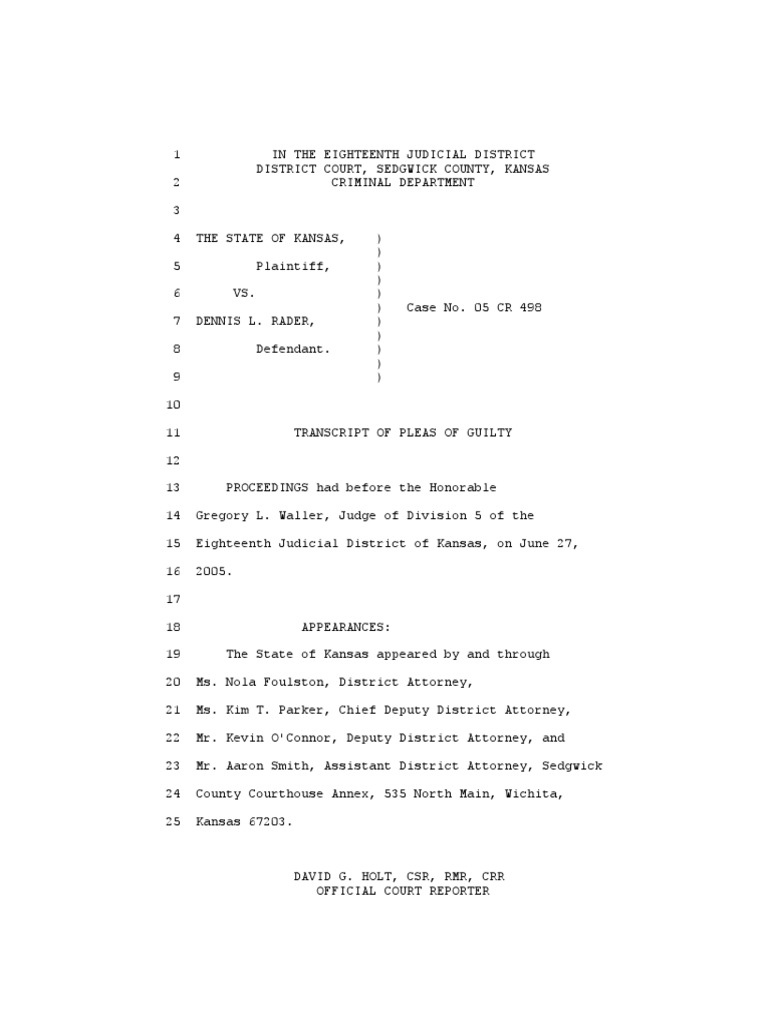 1 IN THE EIGHTEENTH JUDICIAL DISTRICT
DISTRICT COURT, SEDGWICK COUNTY, KANSAS
2 CRIMINAL DEPARTMENT

3

4 THE STATE OF KANSAS, )
)
5 Plaintiff, )
)
6 VS. )
) Case No. 05 CR 498
7 DENNIS L. RADER, )
)
8 Defendant. )
)
9 )

10

11 TRANSCRIPT OF PLEAS OF GUILTY

12

13 PROCEEDINGS had before the Honorable
14 Gregory L. Waller, Judge of Division 5 of the
15 Eighteenth Judicial District of Kansas, on June 27,
16 2005.

17

18 APPEARANCES:
19 The State of Kansas appeared by and through
20 Ms. Nola Foulston, District Attorney,
21 Ms. Kim T. Parker, Chief Deputy District Attorney,
22 Mr. Kevin O'Connor, Deputy District Attorney, and
23 Mr. Aaron Smith, Assistant District Attorney, Sedgwick
24 County Courthouse Annex, 535 North Main, Wichita,
25 Kansas 67203.

DAVID G. HOLT, CSR, RMR, CRR
OFFICIAL COURT REPORTER